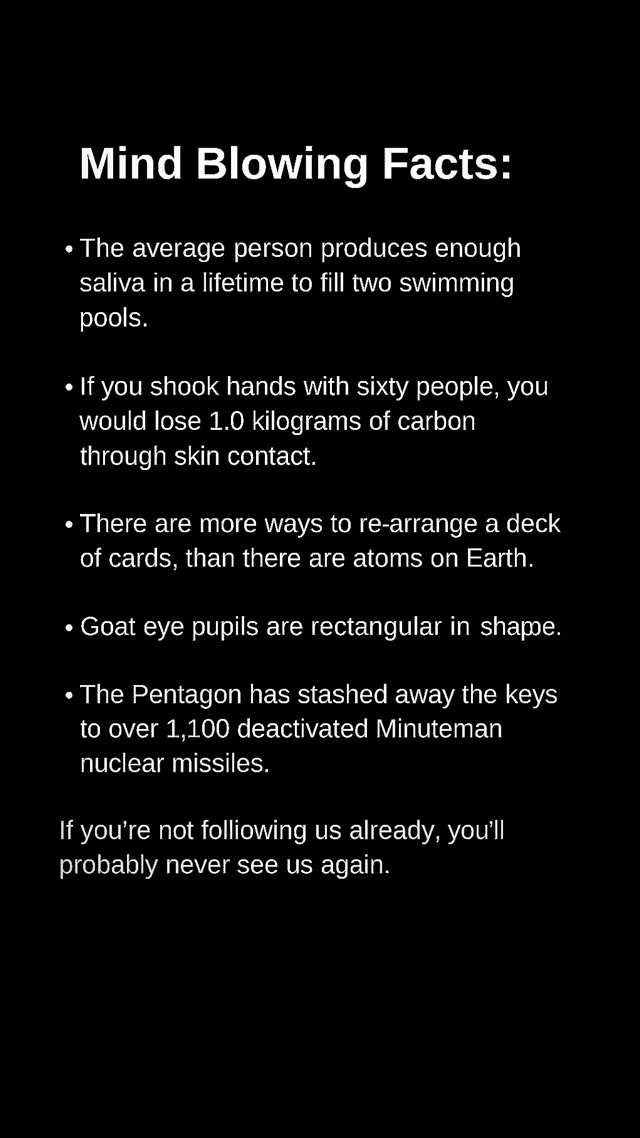 Mind Blowing Facts:

• The average person produces enough saliva in a lifetime to fill two swimming pools.

• If you shook hands with sixty people, you would lose 1.0 kilograms of carbon through skin contact.

• There are more ways to re-arrange a deck of cards, than there are atoms on Earth.

• Goat eye pupils are rectangular in shape.

• The Pentagon has stashed away the keys to over 1,100 deactivated Minuteman nuclear missiles.

If you're not folliowing us already, you'll probably never see us again.